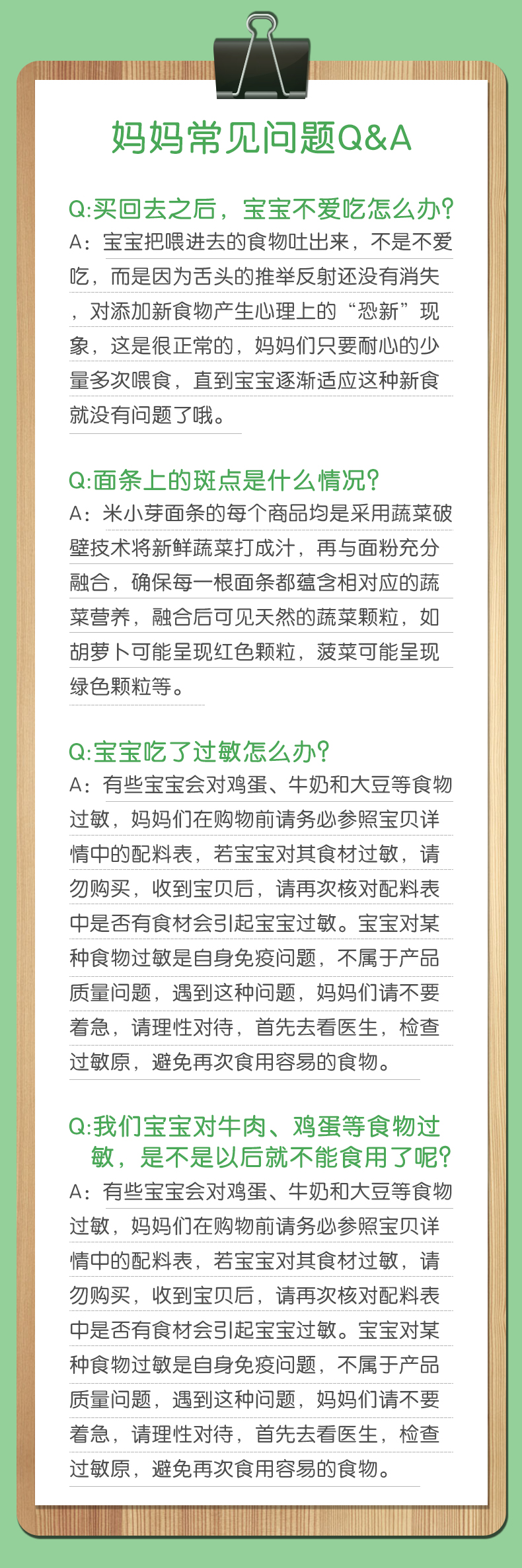 妈妈常见问题Q&A

Q:买回去之后，宝宝不爱吃怎么办?
A：宝宝把喂进去的食物吐出来，不是不爱吃，而是因为舌头的推举反射还没有消失，对添加新食物产生心理上的“恐新”现象，这是很正常的，妈妈们只要耐心的少量多次喂食，直到宝宝逐渐适应这种新食就没有问题了哦。

Q:面条上的斑点是什么情况?
A：米小芽面条的每个商品均是采用蔬菜破壁技术将新鲜蔬菜打成汁，再与面粉充分融合，确保每一根面条都蕴含相对应的蔬菜营养，融合后可见天然的蔬菜颗粒，如胡萝卜可能呈现红色颗粒，菠菜可能呈现绿色颗粒等。

Q:宝宝吃了过敏怎么办?
A：有些宝宝会对鸡蛋、牛奶和大豆等食物过敏，妈妈们在购物前请务必参照宝贝详情中的配料表，若宝宝对其食材过敏，请勿购买，收到宝贝后，请再次核对配料表中是否有食材会引起宝宝过敏。宝宝对某种食物过敏是自身免疫问题，不属于产品质量问题，遇到这种问题，妈妈们请不要着急，请理性对待，首先去看医生，检查过敏原，避免再次食用容易的食物。

Q:我们宝宝对牛肉、鸡蛋等食物过敏，是不是以后就不能食用了呢?
A：有些宝宝会对鸡蛋、牛奶和大豆等食物过敏，妈妈们在购物前请务必参照宝贝详情中的配料表，若宝宝对其食材过敏，请勿购买，收到宝贝后，请再次核对配料表中是否有食材会引起宝宝过敏。宝宝对某种食物过敏是自身免疫问题，不属于产品质量问题，遇到这种问题，妈妈们请不要着急，请理性对待，首先去看医生，检查过敏原，避免再次食用容易的食物。